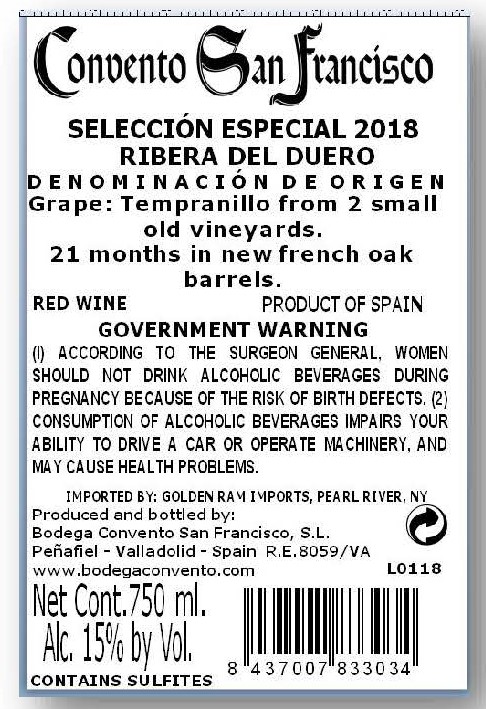 Convento San Francisco

SELECCIÓN ESPECIAL 2018
RIBERA DEL DUERO
DENOMINACIÓN DE ORIGEN
Grape: Tempranillo from 2 small old vineyards.
21 months in new french oak barrels.

RED WINE PRODUCT OF SPAIN

GOVERNMENT WARNING
(I) ACCORDING TO THE SURGEON GENERAL, WOMEN SHOULD NOT DRINK ALCOHOLIC BEVERAGES DURING PREGNANCY BECAUSE OF THE RISK OF BIRTH DEFECTS. (2) CONSUMPTION OF ALCOHOLIC BEVERAGES IMPAIRS YOUR ABILITY TO DRIVE A CAR OR OPERATE MACHINERY, AND MAY CAUSE HEALTH PROBLEMS.

IMPORTED BY: GOLDEN RAM IMPORTS, PEARL RIVER, NY
Produced and bottled by:
Bodega Convento San Francisco, S.L.
Peñafiel - Valladolid - Spain R.E.8059/VA
www.bodegaconvento.com
L0118

Net Cont.750 ml.
Alc. 15% by Vol.
CONTAINS SULFITES
8 437007 833034